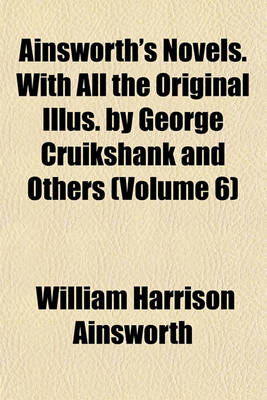 Ainsworth's Novels. With All the Original Illus. by George Cruikshank and Others (Volume 6)

William Harrison Ainsworth